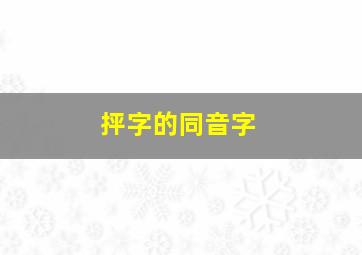 抨字的同音字